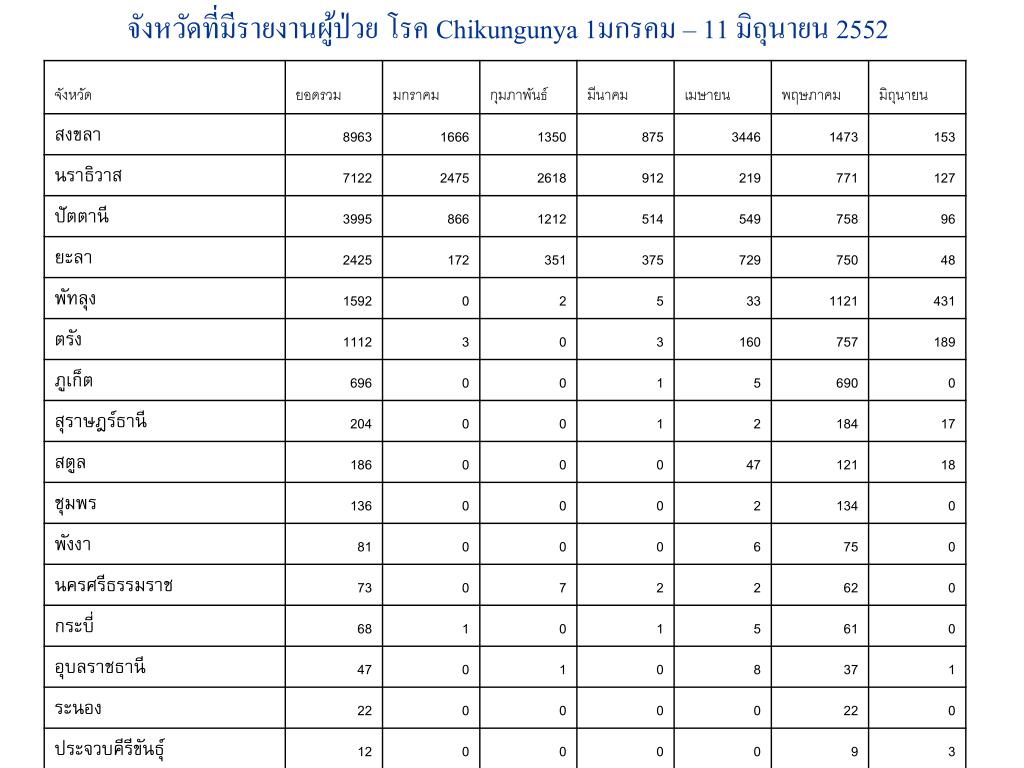 จังหวัดที่มีรายงานผู้ป่วย โรค Chikungunya 1มกรคม – 11 มิถุนายน 2552

| จังหวัด | ยอดรวม | มกราคม | กุมภาพันธ์ | มีนาคม | เมษายน | พฤษภาคม | มิถุนายน |
|---|---|---|---|---|---|---|---|
| สงขลา | 8963 | 1666 | 1350 | 875 | 3446 | 1473 | 153 |
| นราธิวาส | 7122 | 2475 | 2618 | 912 | 219 | 771 | 127 |
| ปัตตานี | 3995 | 866 | 1212 | 514 | 549 | 758 | 96 |
| ยะลา | 2425 | 172 | 351 | 375 | 729 | 750 | 48 |
| พัทลุง | 1592 | 0 | 2 | 5 | 33 | 1121 | 431 |
| ตรัง | 1112 | 3 | 0 | 3 | 160 | 757 | 189 |
| ภูเก็ต | 696 | 0 | 0 | 1 | 5 | 690 | 0 |
| สุราษฎร์ธานี | 204 | 0 | 0 | 1 | 2 | 184 | 17 |
| สตูล | 186 | 0 | 0 | 0 | 47 | 121 | 18 |
| ชุมพร | 136 | 0 | 0 | 0 | 2 | 134 | 0 |
| พังงา | 81 | 0 | 0 | 0 | 6 | 75 | 0 |
| นครศรีธรรมราช | 73 | 0 | 7 | 2 | 2 | 62 | 0 |
| กระบี่ | 68 | 1 | 0 | 1 | 5 | 61 | 0 |
| อุบลราชธานี | 47 | 0 | 1 | 0 | 8 | 37 | 1 |
| ระนอง | 22 | 0 | 0 | 0 | 0 | 22 | 0 |
| ประจวบคีรีขันธุ์ | 12 | 0 | 0 | 0 | 0 | 9 | 3 |